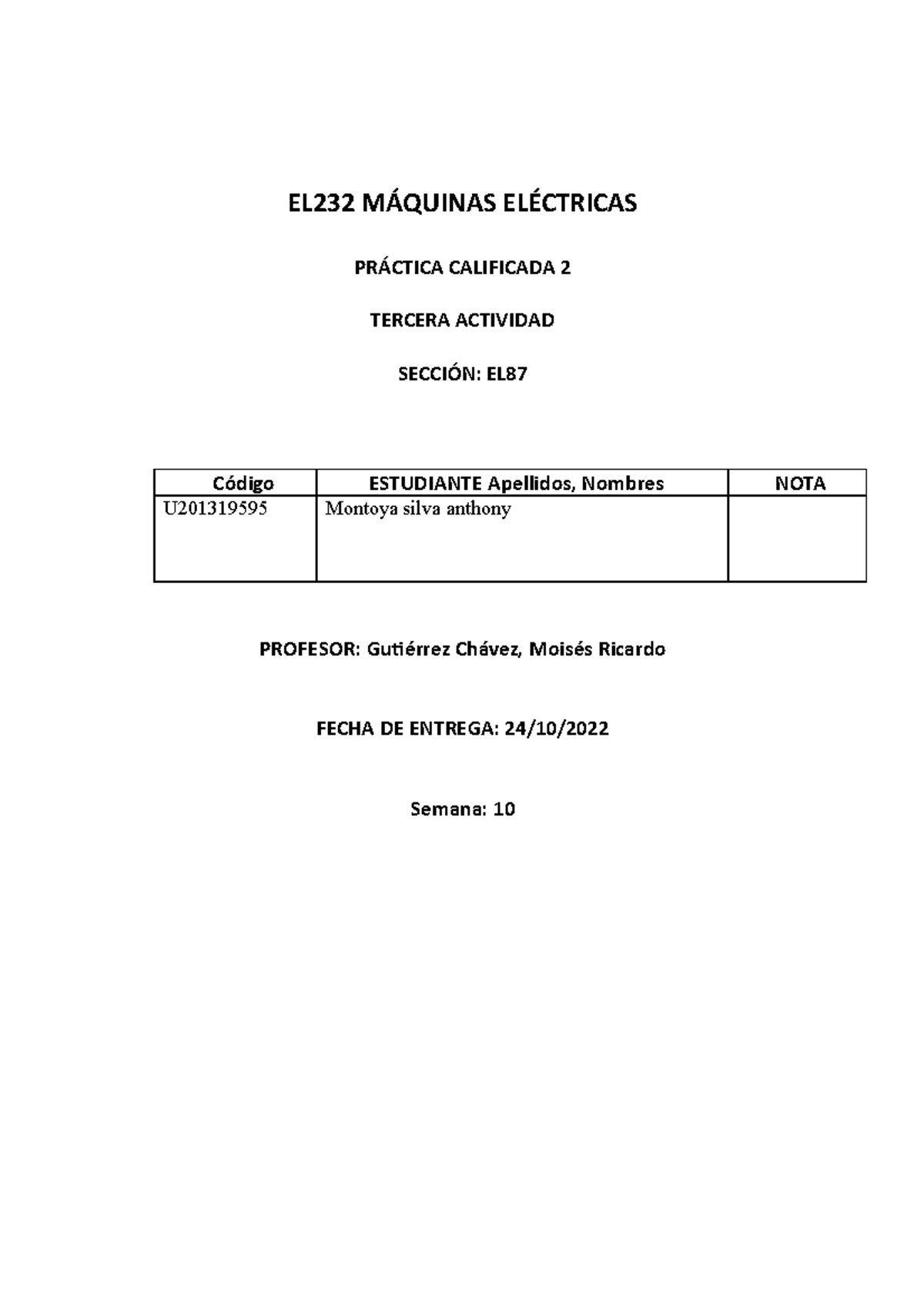 EL232 MÁQUINAS ELÉCTRICAS

PRÁCTICA CALIFICADA 2

TERCERA ACTIVIDAD

SECCIÓN: EL87

| Código | ESTUDIANTE Apellidos, Nombres | NOTA |
|---|---|---|
| U201319595 | Montoya silva anthony | |

PROFESOR: Gutiérrez Chávez, Moisés Ricardo

FECHA DE ENTREGA: 24/10/2022

Semana: 10